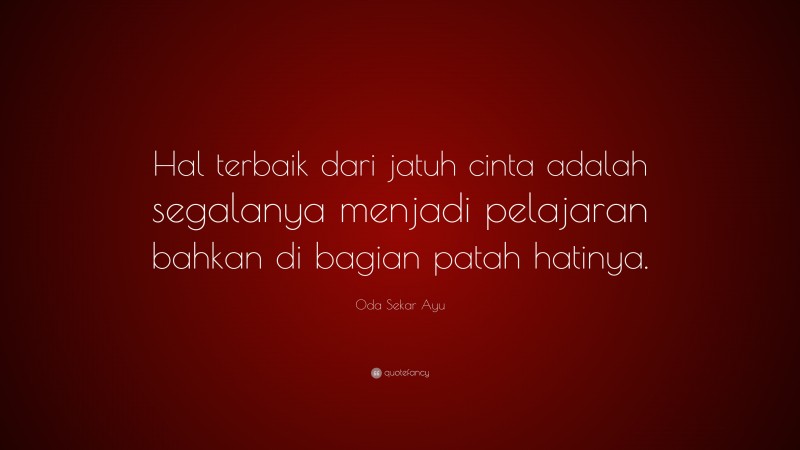 Hal terbaik dari jatuh cinta adalah segalanya menjadi pelajaran bahkan di bagian patah hatinya.

Oda Sekar Ayu

quotefancy